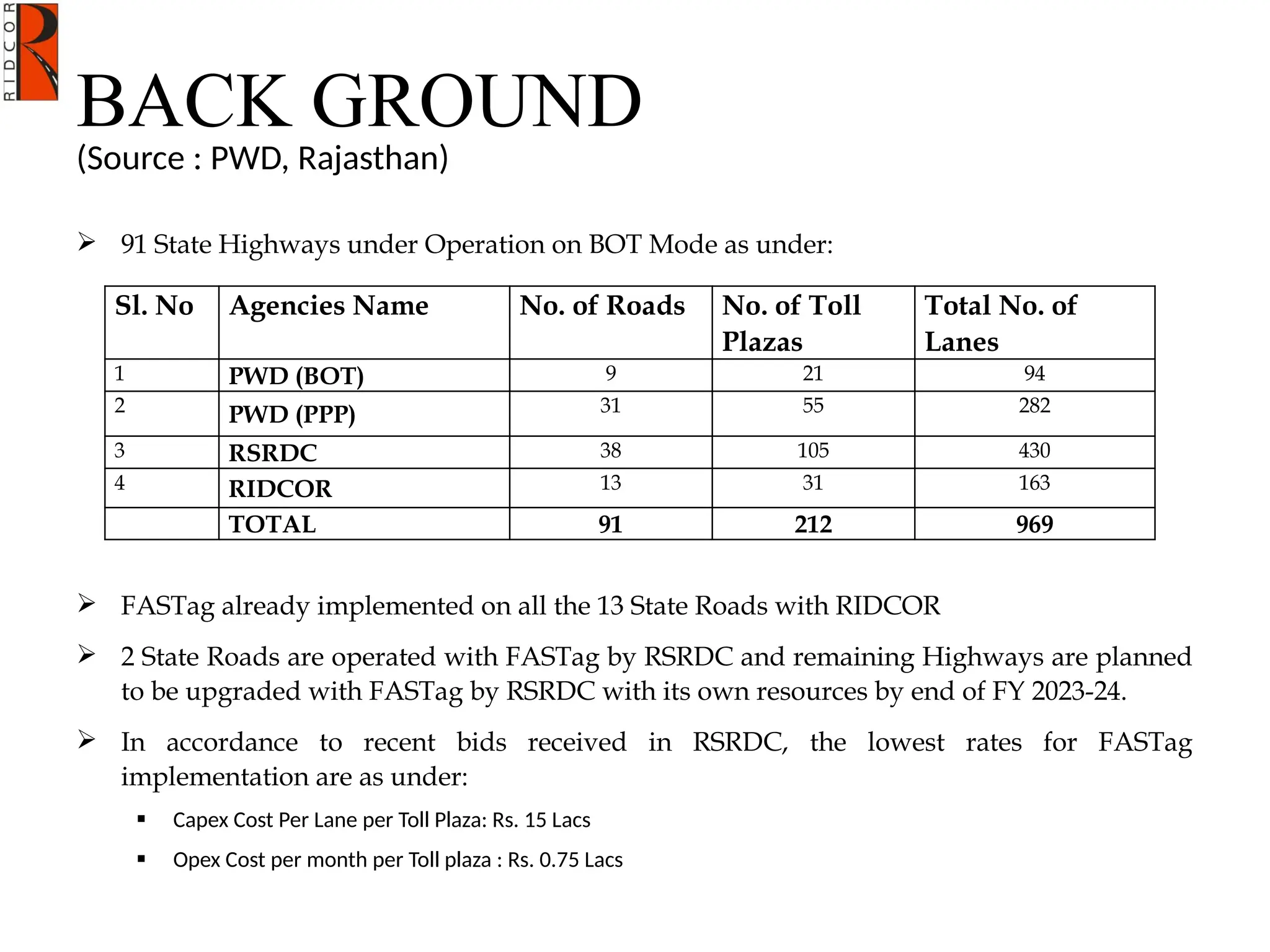 RIDCOR

BACK GROUND
(Source : PWD, Rajasthan)

➢ 91 State Highways under Operation on BOT Mode as under:

| Sl. No | Agencies Name | No. of Roads | No. of Toll Plazas | Total No. of Lanes |
|---|---|---|---|---|
| 1 | PWD (BOT) | 9 | 21 | 94 |
| 2 | PWD (PPP) | 31 | 55 | 282 |
| 3 | RSRDC | 38 | 105 | 430 |
| 4 | RIDCOR | 13 | 31 | 163 |
|  | TOTAL | 91 | 212 | 969 |

➢ FASTag already implemented on all the 13 State Roads with RIDCOR

➢ 2 State Roads are operated with FASTag by RSRDC and remaining Highways are planned to be upgraded with FASTag by RSRDC with its own resources by end of FY 2023-24.

➢ In accordance to recent bids received in RSRDC, the lowest rates for FASTag implementation are as under:

▪ Capex Cost Per Lane per Toll Plaza: Rs. 15 Lacs

▪ Opex Cost per month per Toll plaza : Rs. 0.75 Lacs